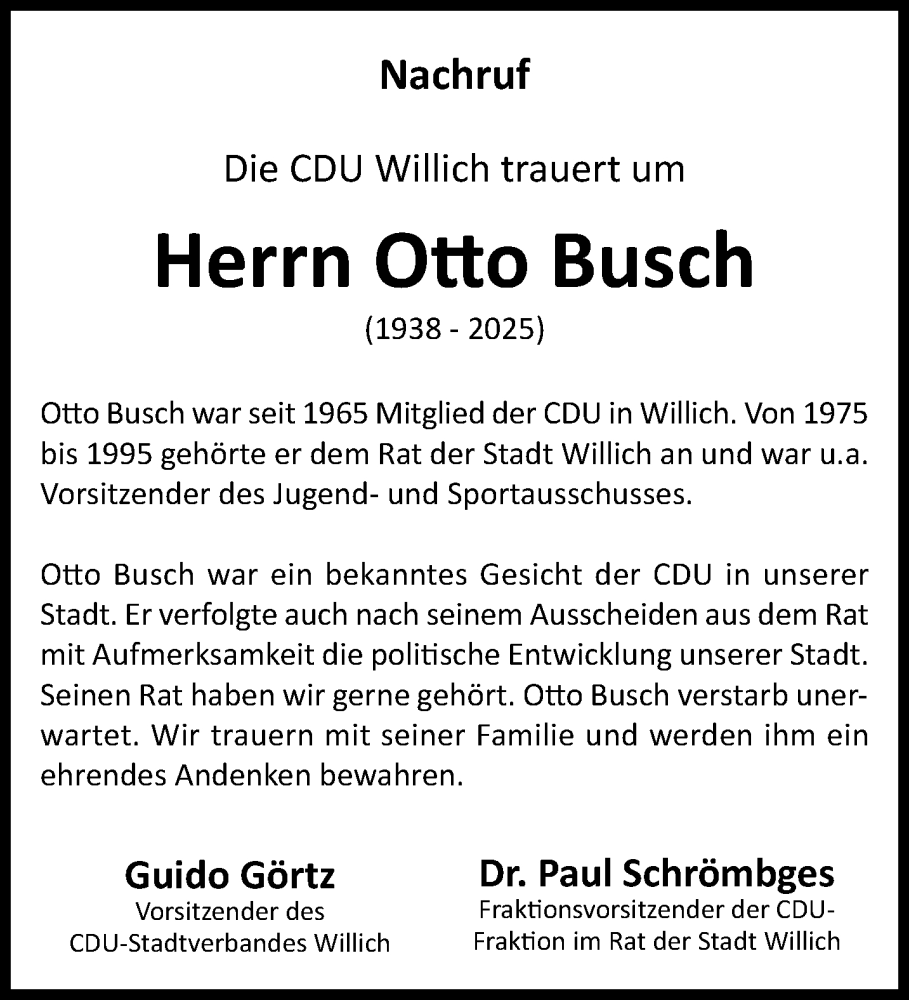 Nachruf

Die CDU Willich trauert um

Herrn Otto Busch

(1938 - 2025)

Otto Busch war seit 1965 Mitglied der CDU in Willich. Von 1975 bis 1995 gehörte er dem Rat der Stadt Willich an und war u.a. Vorsitzender des Jugend- und Sportausschusses.

Otto Busch war ein bekanntes Gesicht der CDU in unserer Stadt. Er verfolgte auch nach seinem Ausscheiden aus dem Rat mit Aufmerksamkeit die politische Entwicklung unserer Stadt. Seinen Rat haben wir gerne gehört. Otto Busch verstarb unerwartet. Wir trauern mit seiner Familie und werden ihm ein ehrendes Andenken bewahren.

Guido Görtz
Vorsitzender des
CDU-Stadtverbandes Willich

Dr. Paul Schrömbges
Fraktionsvorsitzender der CDU-Fraktion im Rat der Stadt Willich